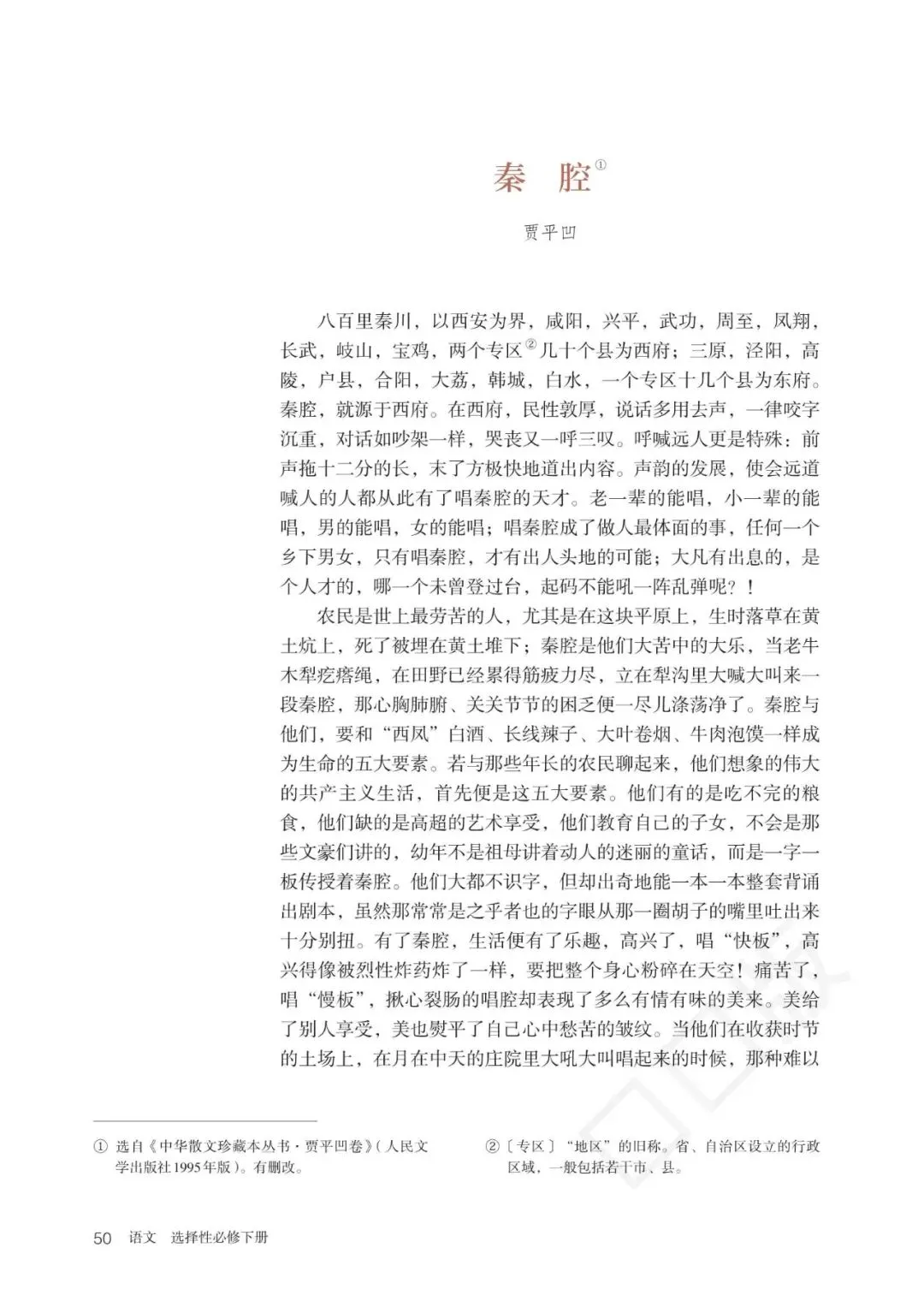 秦 腔①

贾平凹

八百里秦川，以西安为界，咸阳，兴平，武功，周至，凤翔，长武，岐山，宝鸡，两个专区②几十个县为西府；三原，泾阳，高陵，户县，合阳，大荔，韩城，白水，一个专区十几个县为东府。秦腔，就源于西府。在西府，民性敦厚，说话多用去声，一律咬字沉重，对话如吵架一样，哭丧又一呼三叹。呼喊远人更是特殊：前声拖十二分的长，末了方极快地道出内容。声韵的发展，使会远道喊人的人都从此有了唱秦腔的天才。老一辈的能唱，小一辈的能唱，男的能唱，女的能唱；唱秦腔成了做人最体面的事，任何一个乡下男女，只有唱秦腔，才有出人头地的可能；大凡有出息的，是个人才的，哪一个未曾登过台，起码不能吼一阵乱弹呢？！

农民是世上最劳苦的人，尤其是在这块平原上，生时落草在黄土炕上，死了被埋在黄土堆下；秦腔是他们大苦中的大乐，当老牛木犁疙瘩绳，在田野已经累得筋疲力尽，立在犁沟里大喊大叫来一段秦腔，那心胸肺腑、关关节节的困乏便一尽儿涤荡净了。秦腔与他们，要和“西凤”白酒、长线辣子、大叶卷烟、牛肉泡馍一样成为生命的五大要素。若与那些年长的农民聊起来，他们想象的伟大的共产主义生活，首先便是这五大要素。他们有的是吃不完的粮食，他们缺的是高超的艺术享受，他们教育自己的子女，不会是那些文豪们讲的，幼年不是祖母讲着动人的迷丽的童话，而是一字一板传授着秦腔。他们大都不识字，但却出奇地能一本一本整套背诵出剧本，虽然那常常是之乎者也的字眼从那一圈胡子的嘴里吐出来十分别扭。有了秦腔，生活便有了乐趣，高兴了，唱“快板”，高兴得像被烈性炸药炸了一样，要把整个身心粉碎在天空！痛苦了，唱“慢板”，揪心裂肠的唱腔却表现了多么有情有味的美来。美给了别人享受，美也熨平了自己心中愁苦的皱纹。当他们在收获时节的土场上，在月在中天的庄院里大吼大叫唱起来的时候，那种难以

① 选自《中华散文珍藏本丛书·贾平凹卷》（人民文学出版社1995年版）。有删改。

②〔专区〕“地区”的旧称。省、自治区设立的行政区域，一般包括若干市、县。

50 语文 选择性必修下册